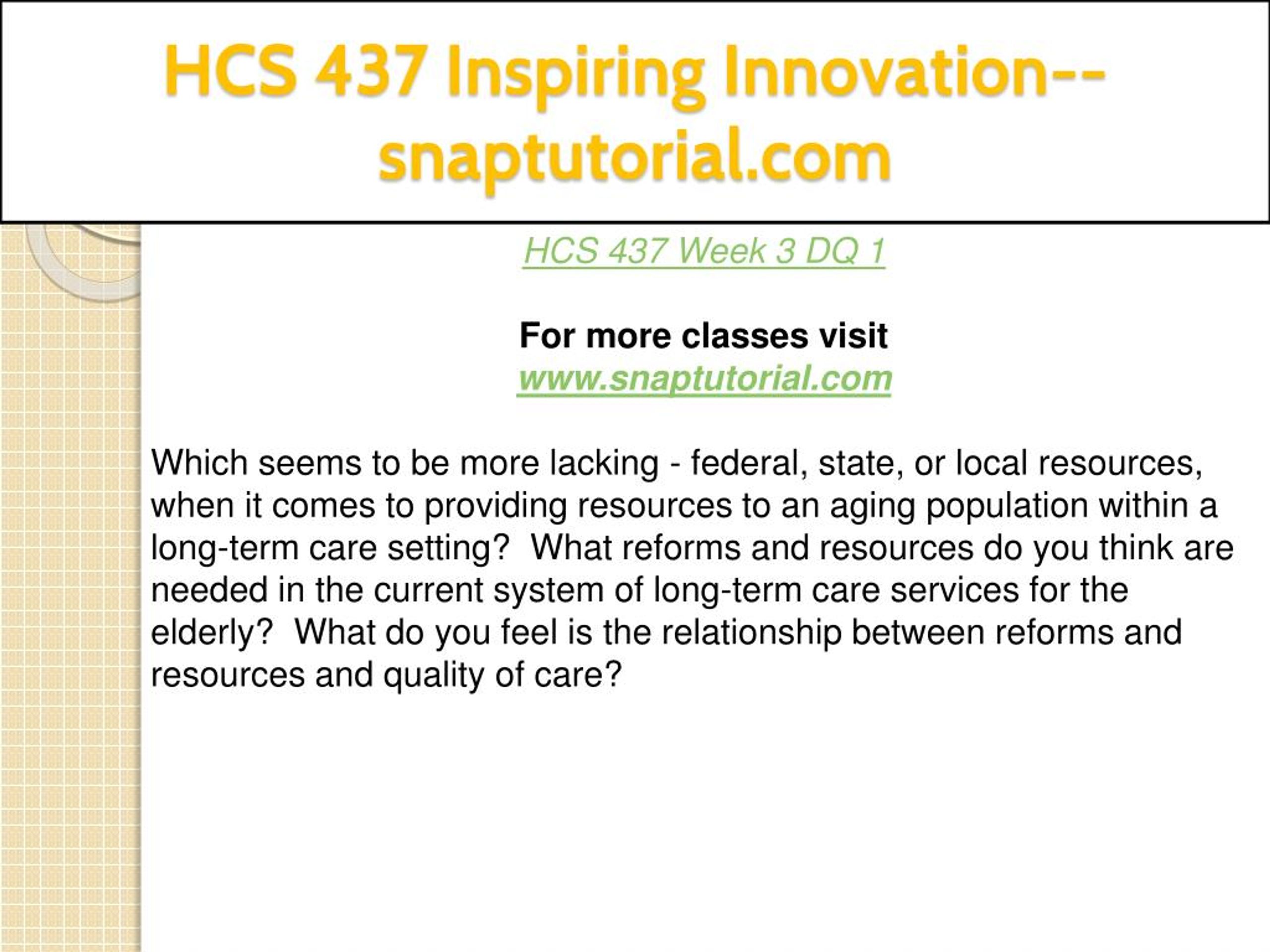 HCS 437 Inspiring Innovation--snaptutorial.com

HCS 437 Week 3 DQ 1

For more classes visit
www.snaptutorial.com

Which seems to be more lacking - federal, state, or local resources, when it comes to providing resources to an aging population within a long-term care setting?  What reforms and resources do you think are needed in the current system of long-term care services for the elderly?  What do you feel is the relationship between reforms and resources and quality of care?